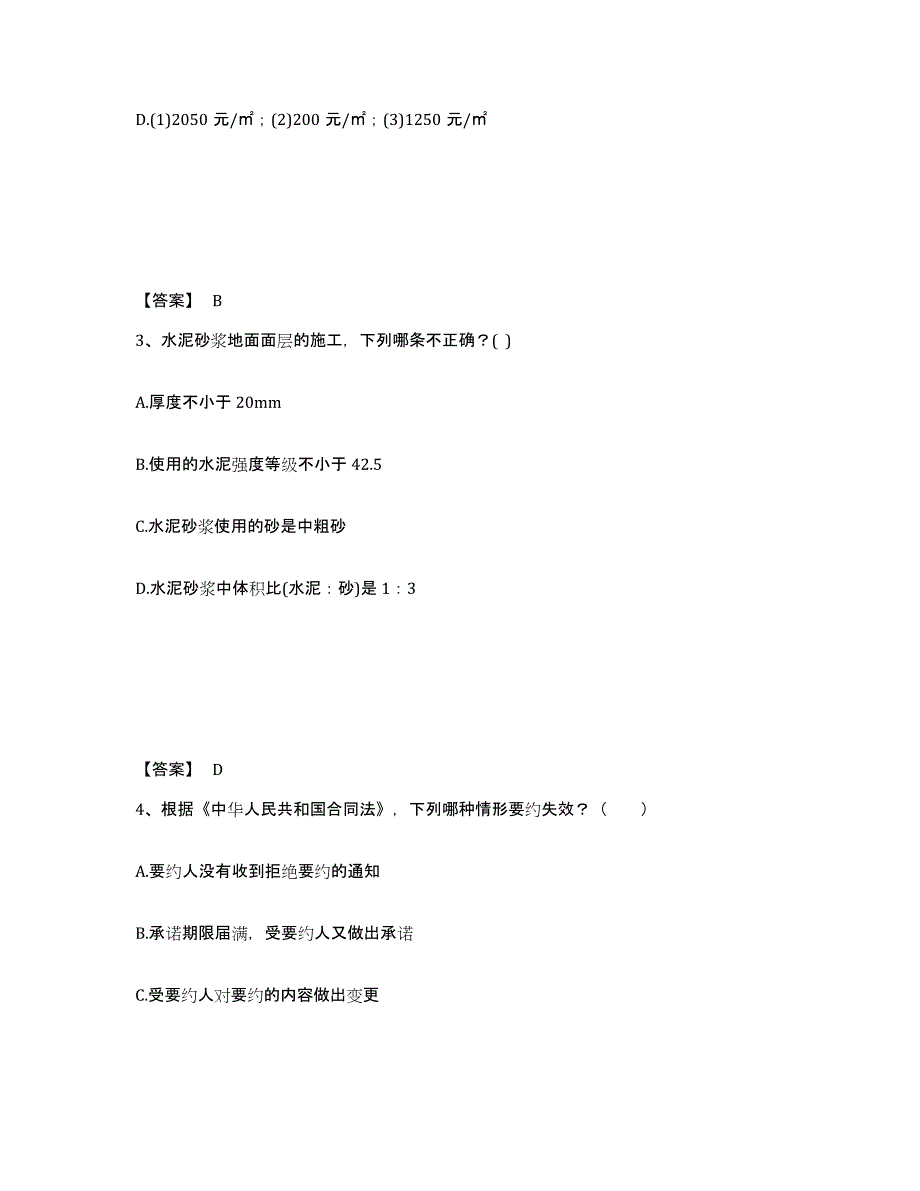 D.(1)2050 元/㎡；(2)200 元/㎡；(3)1250 元/㎡

【答案】 B

3、水泥砂浆地面面层的施工，下列哪条不正确？( )

A.厚度不小于 20mm

B.使用的水泥强度等级不小于 42.5

C.水泥砂浆使用的砂是中粗砂

D.水泥砂浆中体积比(水泥：砂)是 1：3

【答案】 D

4、根据《中华人民共和国合同法》，下列哪种情形要约失效？（ ）

A.要约人没有收到拒绝要约的通知

B.承诺期限届满，受要约人又做出承诺

C.受要约人对要约的内容做出变更